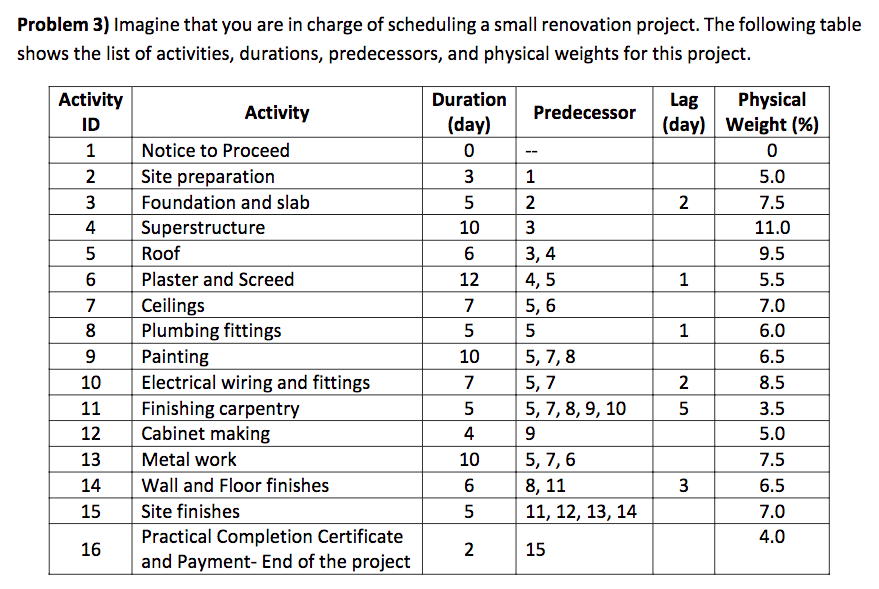 **Problem 3)** Imagine that you are in charge of scheduling a small renovation project. The following table shows the list of activities, durations, predecessors, and physical weights for this project.

| Activity ID | Activity | Duration (day) | Predecessor | Lag (day) | Physical Weight (%) |
|---|---|---|---|---|---|
| 1 | Notice to Proceed | 0 | -- | | 0 |
| 2 | Site preparation | 3 | 1 | | 5.0 |
| 3 | Foundation and slab | 5 | 2 | 2 | 7.5 |
| 4 | Superstructure | 10 | 3 | | 11.0 |
| 5 | Roof | 6 | 3, 4 | | 9.5 |
| 6 | Plaster and Screed | 12 | 4, 5 | 1 | 5.5 |
| 7 | Ceilings | 7 | 5, 6 | | 7.0 |
| 8 | Plumbing fittings | 5 | 5 | 1 | 6.0 |
| 9 | Painting | 10 | 5, 7, 8 | | 6.5 |
| 10 | Electrical wiring and fittings | 7 | 5, 7 | 2 | 8.5 |
| 11 | Finishing carpentry | 5 | 5, 7, 8, 9, 10 | 5 | 3.5 |
| 12 | Cabinet making | 4 | 9 | | 5.0 |
| 13 | Metal work | 10 | 5, 7, 6 | | 7.5 |
| 14 | Wall and Floor finishes | 6 | 8, 11 | 3 | 6.5 |
| 15 | Site finishes | 5 | 11, 12, 13, 14 | | 7.0 |
| 16 | Practical Completion Certificate and Payment- End of the project | 2 | 15 | | 4.0 |